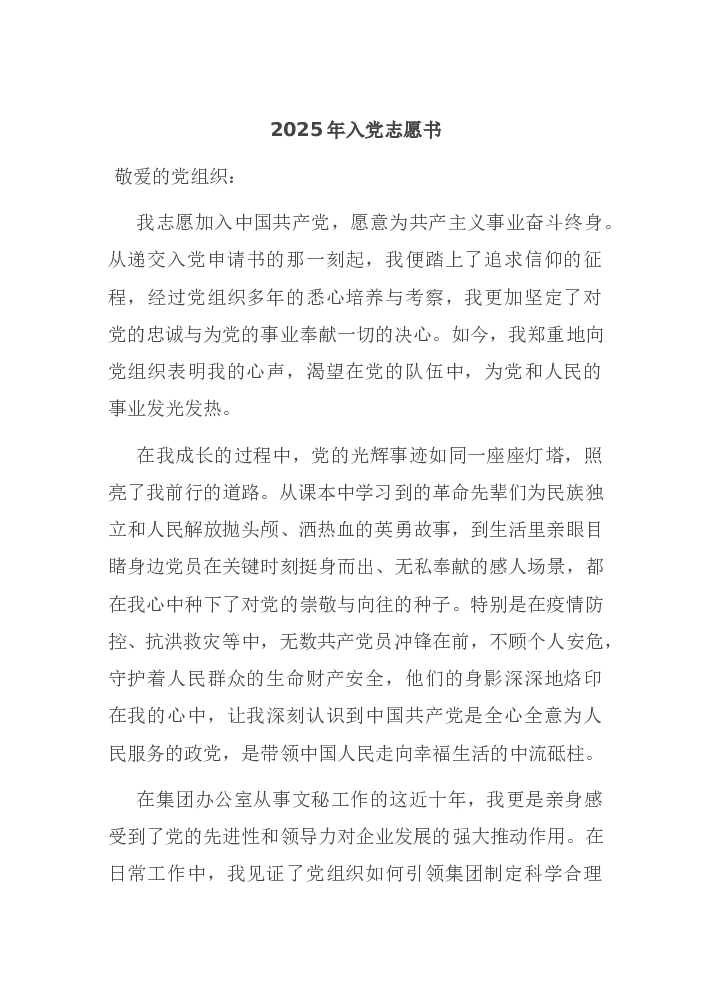 2025年入党志愿书

敬爱的党组织：

我志愿加入中国共产党，愿意为共产主义事业奋斗终身。从递交入党申请书的那一刻起，我便踏上了追求信仰的征程，经过党组织多年的悉心培养与考察，我更加坚定了对党的忠诚与为党的事业奉献一切的决心。如今，我郑重地向党组织表明我的心声，渴望在党的队伍中，为党和人民的事业发光发热。

在我成长的过程中，党的光辉事迹如同一座座灯塔，照亮了我前行的道路。从课本中学习到的革命先辈们为民族独立和人民解放抛头颅、洒热血的英勇故事，到生活里亲眼目睹身边党员在关键时刻挺身而出、无私奉献的感人场景，都在我心中种下了对党的崇敬与向往的种子。特别是在疫情防控、抗洪救灾等中，无数共产党员冲锋在前，不顾个人安危，守护着人民群众的生命财产安全，他们的身影深深地烙印在我的心中，让我深刻认识到中国共产党是全心全意为人民服务的政党，是带领中国人民走向幸福生活的中流砥柱。

在集团办公室从事文秘工作的这近十年，我更是亲身感受到了党的先进性和领导力对企业发展的强大推动作用。在日常工作中，我见证了党组织如何引领集团制定科学合理